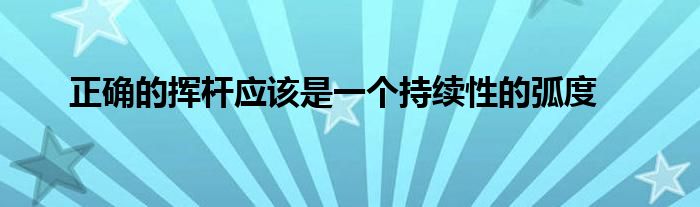 正确的挥杆应该是一个持续性的弧度